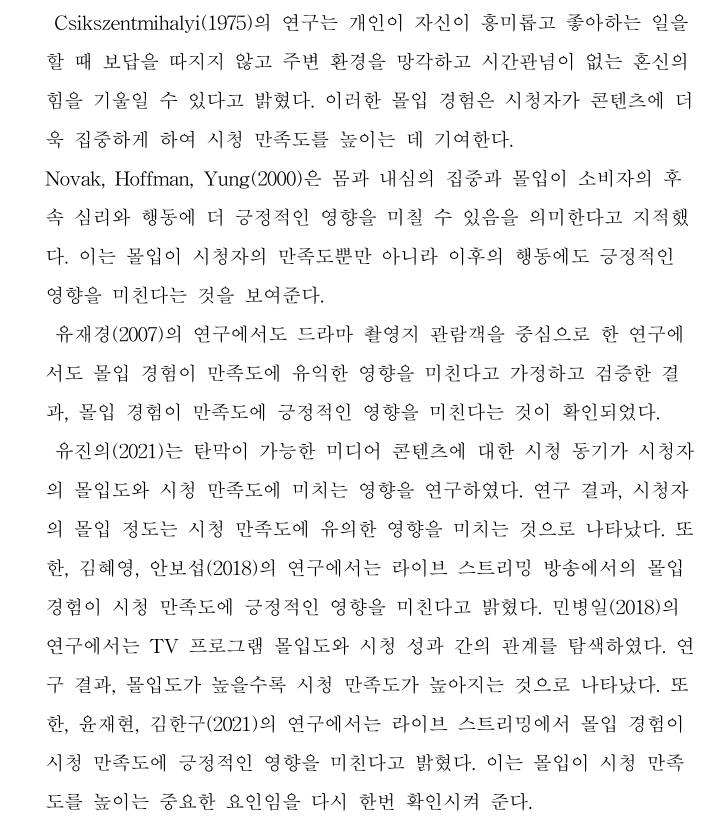 Csikszentmihalyi(1975)의 연구는 개인이 자신이 흥미롭고 좋아하는 일을 할 때 보답을 따지지 않고 주변 환경을 망각하고 시간관념이 없는 혼신의 힘을 기울일 수 있다고 밝혔다. 이러한 몰입 경험은 시청자가 콘텐츠에 더욱 집중하게 하여 시청 만족도를 높이는 데 기여한다.

Novak, Hoffman, Yung(2000)은 몸과 내심의 집중과 몰입이 소비자의 후속 심리와 행동에 더 긍정적인 영향을 미칠 수 있음을 의미한다고 지적했다. 이는 몰입이 시청자의 만족도뿐만 아니라 이후의 행동에도 긍정적인 영향을 미친다는 것을 보여준다.

유재경(2007)의 연구에서도 드라마 촬영지 관람객을 중심으로 한 연구에서도 몰입 경험이 만족도에 유익한 영향을 미친다고 가정하고 검증한 결과, 몰입 경험이 만족도에 긍정적인 영향을 미친다는 것이 확인되었다.

유진의(2021)는 탄막이 가능한 미디어 콘텐츠에 대한 시청 동기가 시청자의 몰입도와 시청 만족도에 미치는 영향을 연구하였다. 연구 결과, 시청자의 몰입 정도는 시청 만족도에 유의한 영향을 미치는 것으로 나타났다. 또한, 김혜영, 안보섭(2018)의 연구에서는 라이브 스트리밍 방송에서의 몰입 경험이 시청 만족도에 긍정적인 영향을 미친다고 밝혔다. 민병일(2018)의 연구에서는 TV 프로그램 몰입도와 시청 성과 간의 관계를 탐색하였다. 연구 결과, 몰입도가 높을수록 시청 만족도가 높아지는 것으로 나타났다. 또한, 윤재현, 김한구(2021)의 연구에서는 라이브 스트리밍에서 몰입 경험이 시청 만족도에 긍정적인 영향을 미친다고 밝혔다. 이는 몰입이 시청 만족도를 높이는 중요한 요인임을 다시 한번 확인시켜 준다.